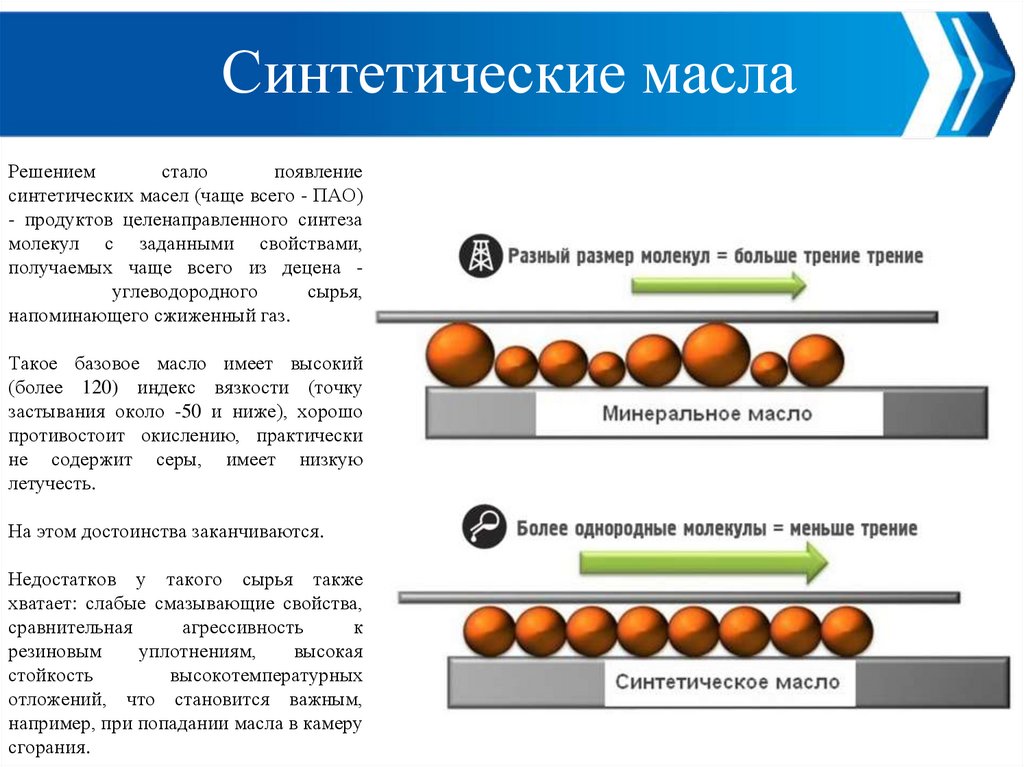 Синтетические масла

Решением стало появление синтетических масел (чаще всего - ПАО) - продуктов целенаправленного синтеза молекул с заданными свойствами, получаемых чаще всего из децена - углеводородного сырья, напоминающего сжиженный газ.

Такое базовое масло имеет высокий (более 120) индекс вязкости (точку застывания около -50 и ниже), хорошо противостоит окислению, практически не содержит серы, имеет низкую летучесть.

На этом достоинства заканчиваются.

Недостатков у такого сырья также хватает: слабые смазывающие свойства, сравнительная агрессивность к резиновым уплотнениям, высокая стойкость высокотемпературных отложений, что становится важным, например, при попадании масла в камеру сгорания.

Разный размер молекул = больше трение трение

Минеральное масло

Более однородные молекулы = меньше трение

Синтетическое масло